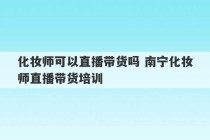 化妆师可以直播带货吗 南宁化妆师直播带货培训